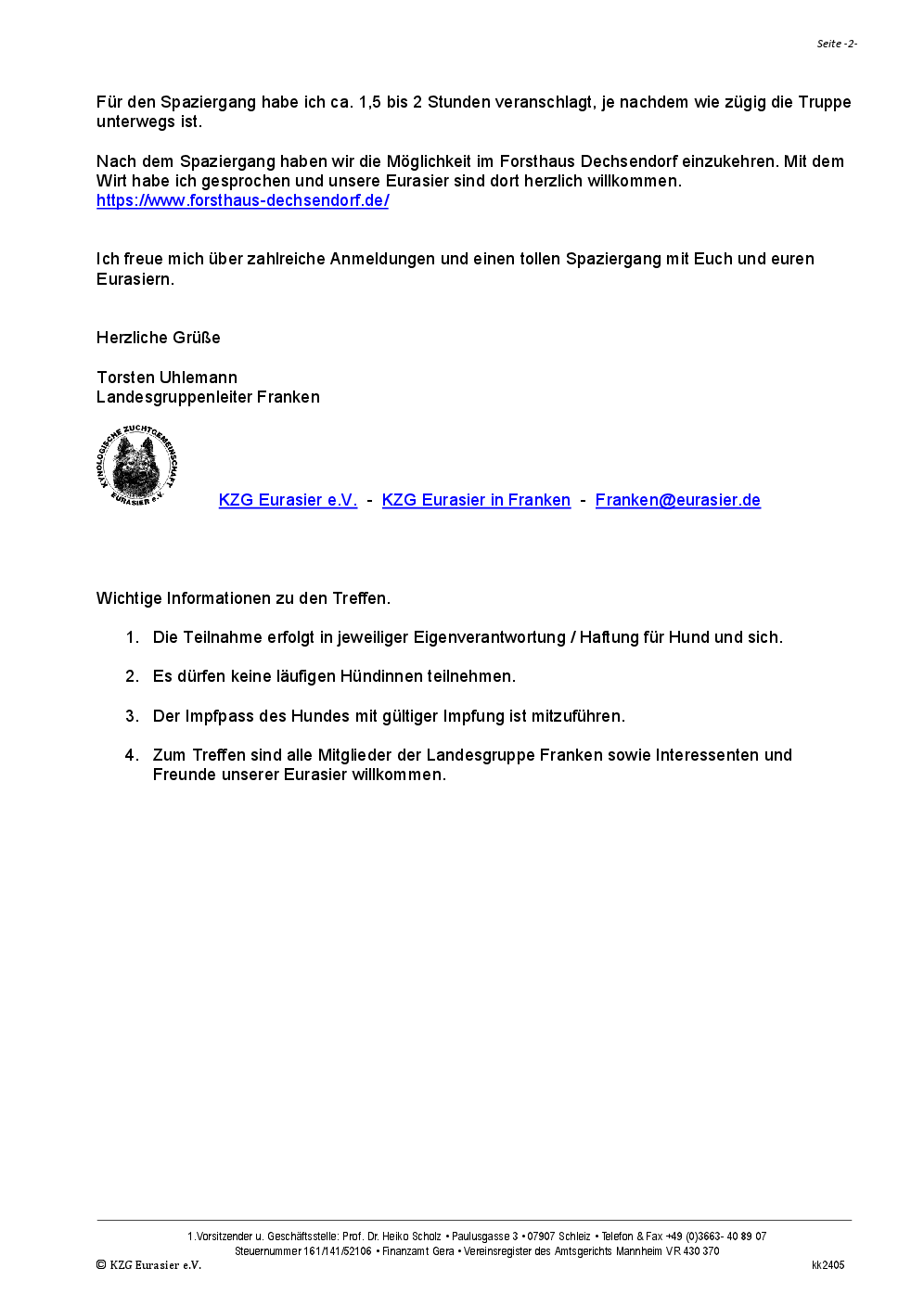 Seite -2-

Für den Spaziergang habe ich ca. 1,5 bis 2 Stunden veranschlagt, je nachdem wie zügig die Truppe unterwegs ist.

Nach dem Spaziergang haben wir die Möglichkeit im Forsthaus Dechsendorf einzukehren. Mit dem Wirt habe ich gesprochen und unsere Eurasier sind dort herzlich willkommen.
https://www.forsthaus-dechsendorf.de/

Ich freue mich über zahlreiche Anmeldungen und einen tollen Spaziergang mit Euch und euren Eurasiern.

Herzliche Grüße

Torsten Uhlemann
Landesgruppenleiter Franken

KYNOLOGISCHE ZUCHTGEMEINSCHAFT EURASIER e.V.

KZG Eurasier e.V. - KZG Eurasier in Franken - Franken@eurasier.de

Wichtige Informationen zu den Treffen.

1. Die Teilnahme erfolgt in jeweiliger Eigenverantwortung / Haftung für Hund und sich.

2. Es dürfen keine läufigen Hündinnen teilnehmen.

3. Der Impfpass des Hundes mit gültiger Impfung ist mitzuführen.

4. Zum Treffen sind alle Mitglieder der Landesgruppe Franken sowie Interessenten und Freunde unserer Eurasier willkommen.

1.Vorsitzender u. Geschäftsstelle: Prof. Dr. Heiko Scholz • Paulusgasse 3 • 07907 Schleiz • Telefon & Fax +49 (0)3663- 40 89 07
Steuernummer 161/141/52106 • Finanzamt Gera • Vereinsregister des Amtsgerichts Mannheim VR 430 370
© KZG Eurasier e.V.
kk2405